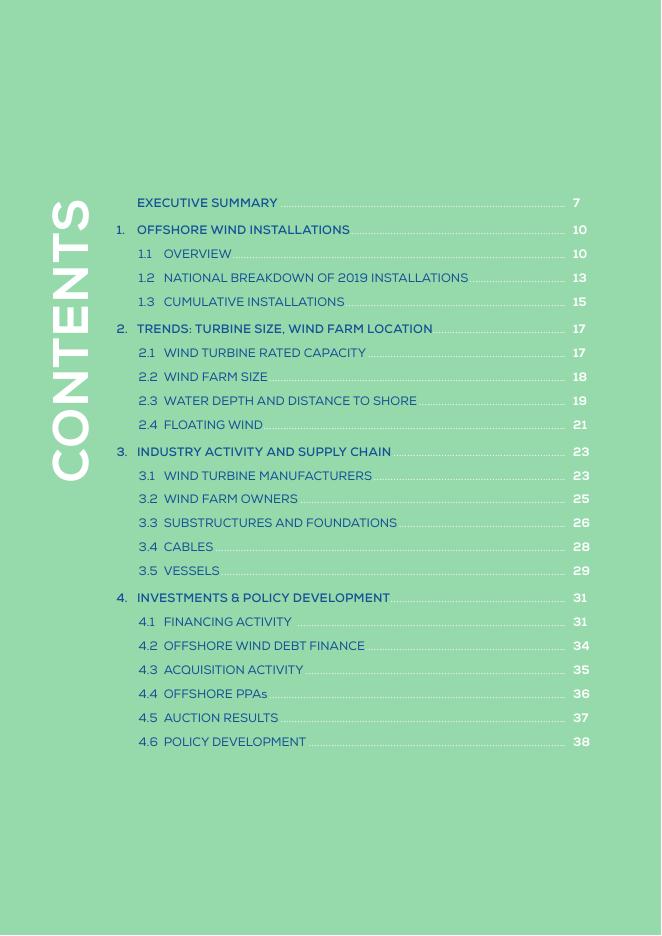 CONTENTS

EXECUTIVE SUMMARY 7

1. OFFSHORE WIND INSTALLATIONS 10

1.1 OVERVIEW 10

1.2 NATIONAL BREAKDOWN OF 2019 INSTALLATIONS 13

1.3 CUMULATIVE INSTALLATIONS 15

2. TRENDS: TURBINE SIZE, WIND FARM LOCATION 17

2.1 WIND TURBINE RATED CAPACITY 17

2.2 WIND FARM SIZE 18

2.3 WATER DEPTH AND DISTANCE TO SHORE 19

2.4 FLOATING WIND 21

3. INDUSTRY ACTIVITY AND SUPPLY CHAIN 23

3.1 WIND TURBINE MANUFACTURERS 23

3.2 WIND FARM OWNERS 25

3.3 SUBSTRUCTURES AND FOUNDATIONS 26

3.4 CABLES 28

3.5 VESSELS 29

4. INVESTMENTS & POLICY DEVELOPMENT 31

4.1 FINANCING ACTIVITY 31

4.2 OFFSHORE WIND DEBT FINANCE 34

4.3 ACQUISITION ACTIVITY 35

4.4 OFFSHORE PPAs 36

4.5 AUCTION RESULTS 37

4.6 POLICY DEVELOPMENT 38